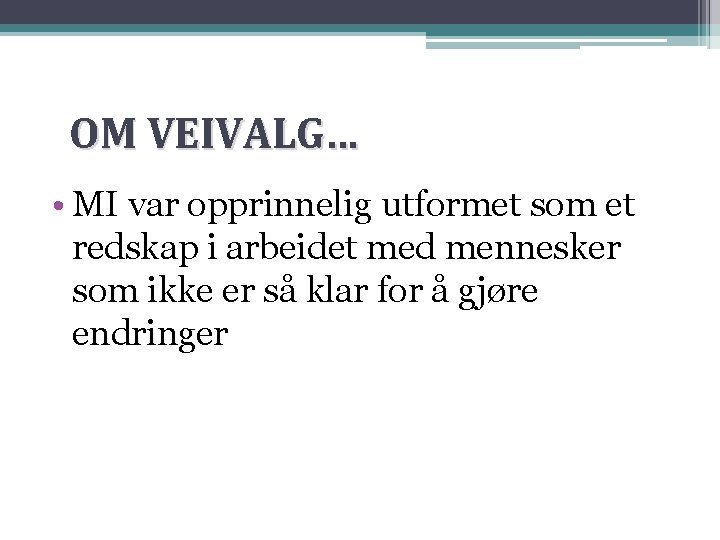 OM VEIVALG…

• MI var opprinnelig utformet som et redskap i arbeidet med mennesker som ikke er så klar for å gjøre endringer